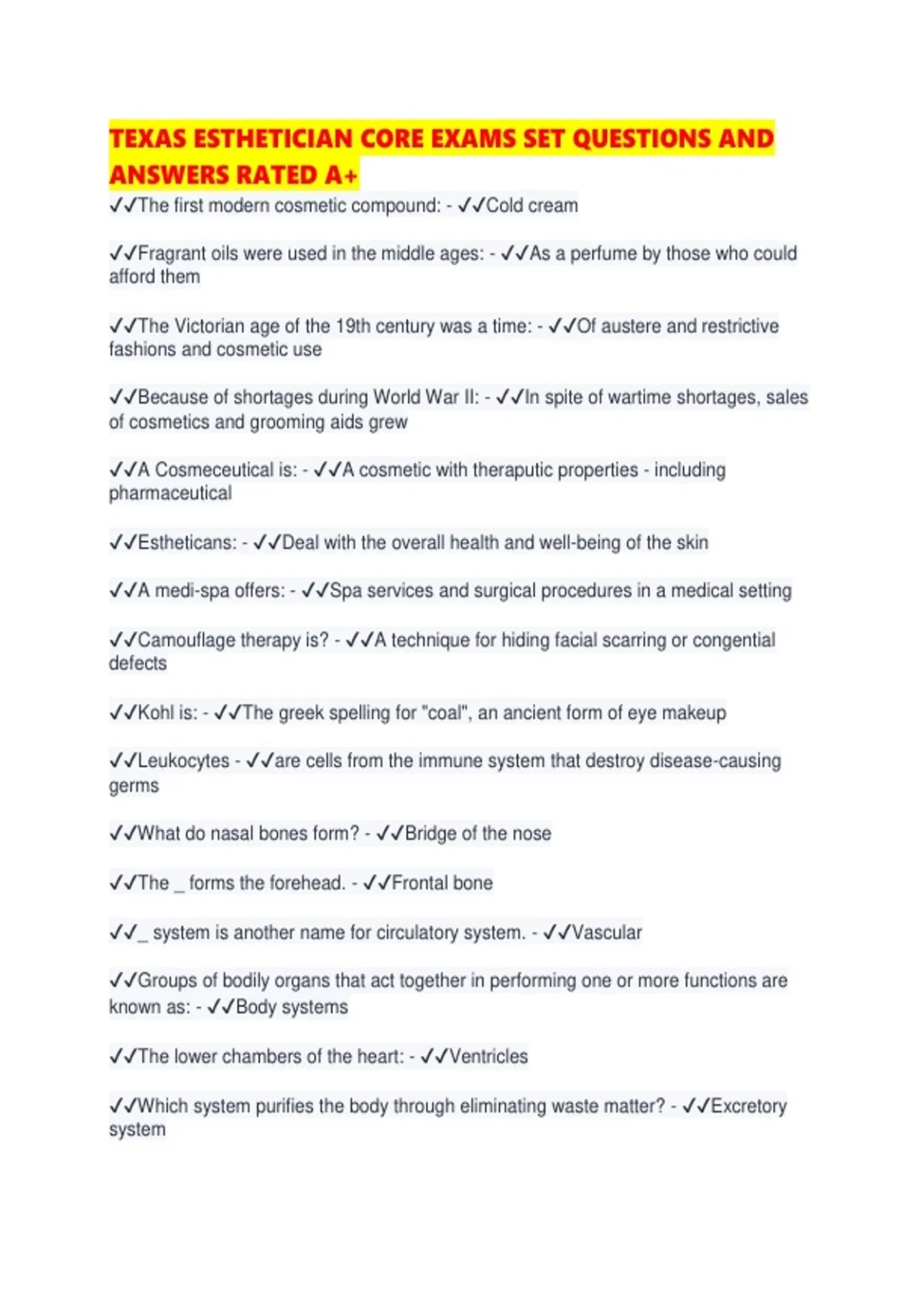 TEXAS ESTHETICIAN CORE EXAMS SET QUESTIONS AND ANSWERS RATED A+

✓✓The first modern cosmetic compound: - ✓✓Cold cream

✓✓Fragrant oils were used in the middle ages: - ✓✓As a perfume by those who could afford them

✓✓The Victorian age of the 19th century was a time: - ✓✓Of austere and restrictive fashions and cosmetic use

✓✓Because of shortages during World War II: - ✓✓In spite of wartime shortages, sales of cosmetics and grooming aids grew

✓✓A Cosmeceutical is: - ✓✓A cosmetic with theraputic properties - including pharmaceutical

✓✓Estheticans: - ✓✓Deal with the overall health and well-being of the skin

✓✓A medi-spa offers: - ✓✓Spa services and surgical procedures in a medical setting

✓✓Camouflage therapy is? - ✓✓A technique for hiding facial scarring or congential defects

✓✓Kohl is: - ✓✓The greek spelling for "coal", an ancient form of eye makeup

✓✓Leukocytes - ✓✓are cells from the immune system that destroy disease-causing germs

✓✓What do nasal bones form? - ✓✓Bridge of the nose

✓✓The _ forms the forehead. - ✓✓Frontal bone

✓✓_ system is another name for circulatory system. - ✓✓Vascular

✓✓Groups of bodily organs that act together in performing one or more functions are known as: - ✓✓Body systems

✓✓The lower chambers of the heart: - ✓✓Ventricles

✓✓Which system purifies the body through eliminating waste matter? - ✓✓Excretory system